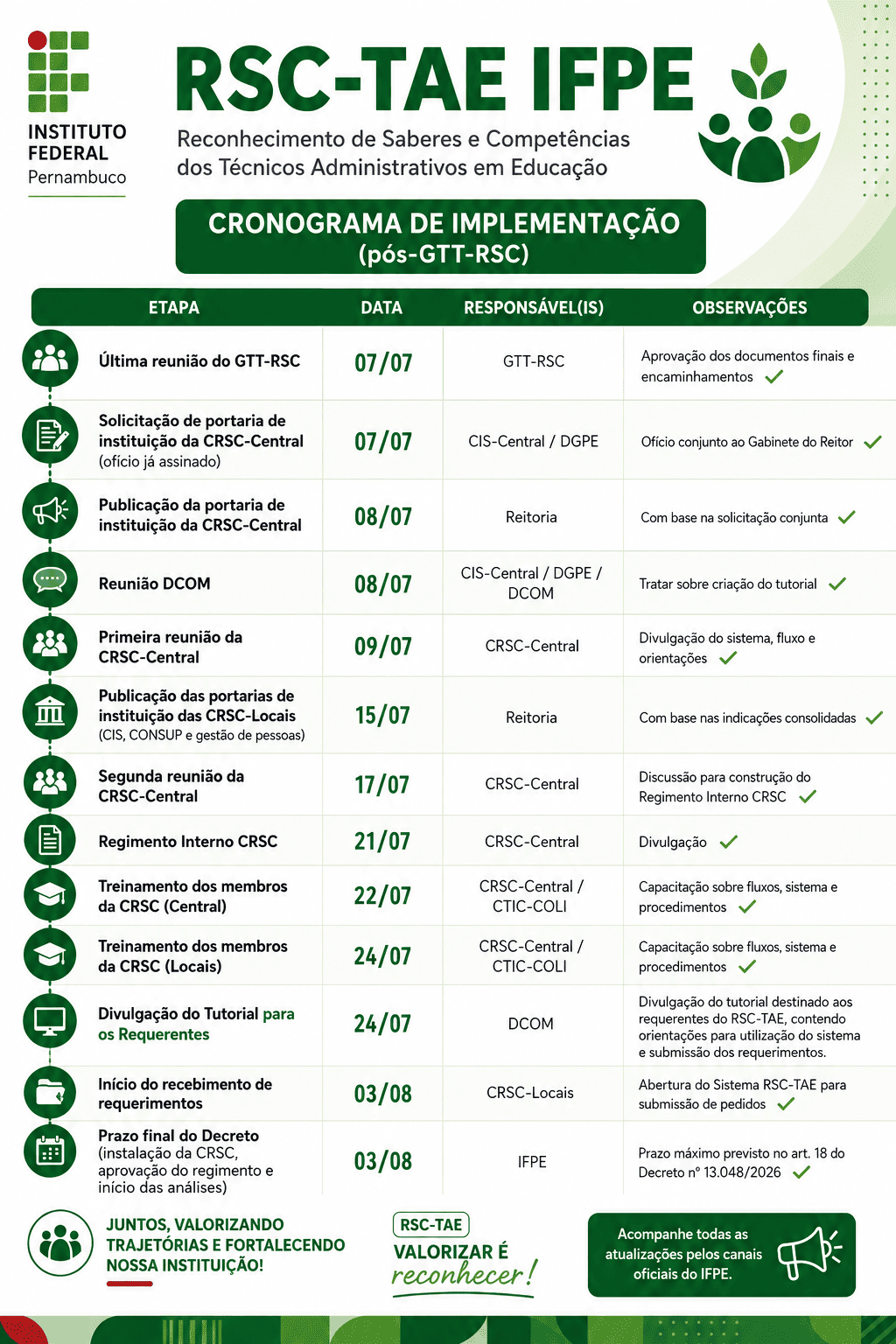 INSTITUTO FEDERAL
Pernambuco

RSC-TAE IFPE

Reconhecimento de Saberes e Competências dos Técnicos Administrativos em Educação

CRONOGRAMA DE IMPLEMENTAÇÃO
(pós-GTT-RSC)

| ETAPA | DATA | RESPONSÁVEL(IS) | OBSERVAÇÕES |
|---|---|---|---|
| Última reunião do GTT-RSC | 07/07 | GTT-RSC | Aprovação dos documentos finais e encaminhamentos |
| Solicitação de portaria de instituição da CRSC-Central (ofício já assinado) | 07/07 | CIS-Central / DGPE | Ofício conjunto ao Gabinete do Reitor |
| Publicação da portaria de instituição da CRSC-Central | 08/07 | Reitoria | Com base na solicitação conjunta |
| Reunião DCOM | 08/07 | CIS-Central / DGPE / DCOM | Tratar sobre criação do tutorial |
| Primeira reunião da CRSC-Central | 09/07 | CRSC-Central | Divulgação do sistema, fluxo e orientações |
| Publicação das portarias de instituição das CRSC-Locais (CIS, CONSUP e gestão de pessoas) | 15/07 | Reitoria | Com base nas indicações consolidadas |
| Segunda reunião da CRSC-Central | 17/07 | CRSC-Central | Discussão para construção do Regimento Interno CRSC |
| Regimento Interno CRSC | 21/07 | CRSC-Central | Divulgação |
| Treinamento dos membros da CRSC (Central) | 22/07 | CRSC-Central / CTIC-COLI | Capacitação sobre fluxos, sistema e procedimentos |
| Treinamento dos membros da CRSC (Locais) | 24/07 | CRSC-Central / CTIC-COLI | Capacitação sobre fluxos, sistema e procedimentos |
| Divulgação do Tutorial para os Requerentes | 24/07 | DCOM | Divulgação do tutorial destinado aos requerentes do RSC-TAE, contendo orientações para utilização do sistema e submissão dos requerimentos. |
| Início do recebimento de requerimentos | 03/08 | CRSC-Locais | Abertura do Sistema RSC-TAE para submissão de pedidos |
| Prazo final do Decreto (instalação da CRSC, aprovação do regimento e início das análises) | 03/08 | IFPE | Prazo máximo previsto no art. 18 do Decreto nº 13.048/2026 |

JUNTOS, VALORIZANDO TRAJETÓRIAS E FORTALECENDO NOSSA INSTITUIÇÃO!

RSC-TAE
VALORIZAR É reconhecer!

Acompanhe todas as atualizações pelos canais oficiais do IFPE.